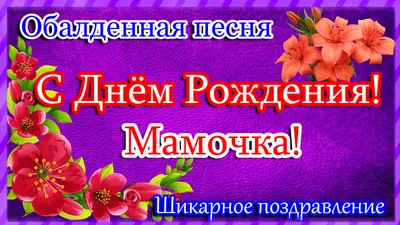 Обалденная песня

С Днём Рождения!
Мамочка!

Шикарное поздравление